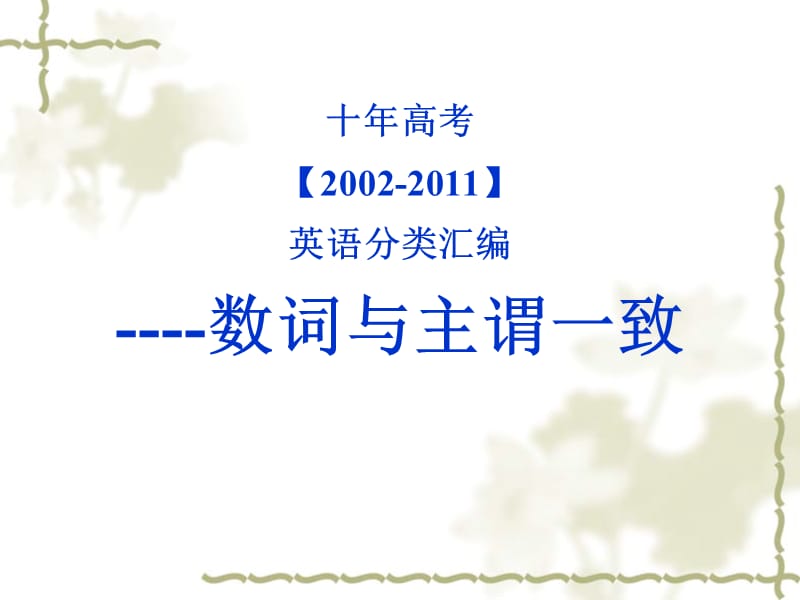 十年高考

【2002-2011】

英语分类汇编

----数词与主谓一致